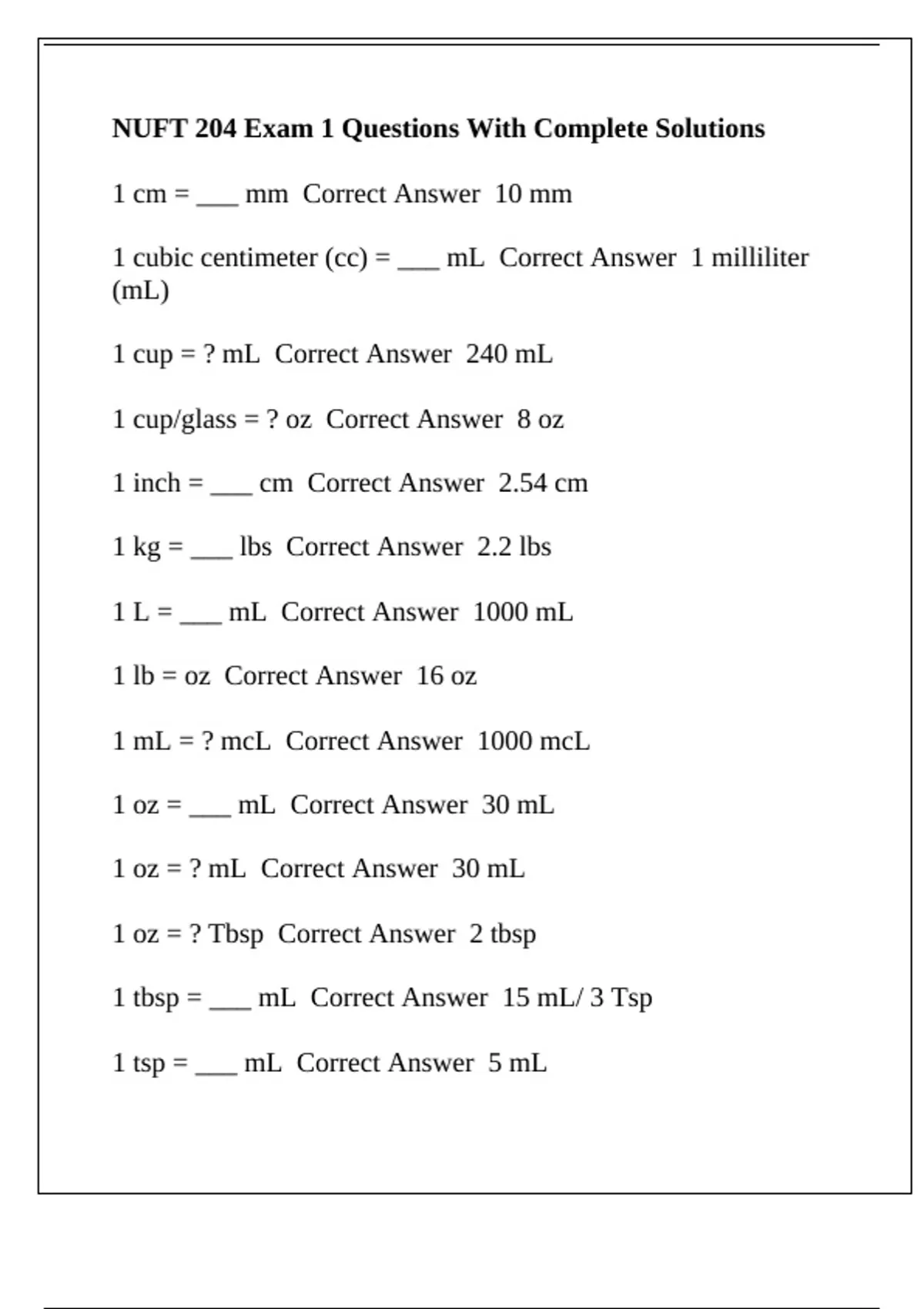 NUFT 204 Exam 1 Questions With Complete Solutions

1 cm = ___ mm  Correct Answer  10 mm

1 cubic centimeter (cc) = ___ mL  Correct Answer  1 milliliter (mL)

1 cup = ? mL  Correct Answer  240 mL

1 cup/glass = ? oz  Correct Answer  8 oz

1 inch = ___ cm  Correct Answer  2.54 cm

1 kg = ___ lbs  Correct Answer  2.2 lbs

1 L = ___ mL  Correct Answer  1000 mL

1 lb = oz  Correct Answer  16 oz

1 mL = ? mcL  Correct Answer  1000 mcL

1 oz = ___ mL  Correct Answer  30 mL

1 oz = ? mL  Correct Answer  30 mL

1 oz = ? Tbsp  Correct Answer  2 tbsp

1 tbsp = ___ mL  Correct Answer  15 mL/ 3 Tsp

1 tsp = ___ mL  Correct Answer  5 mL